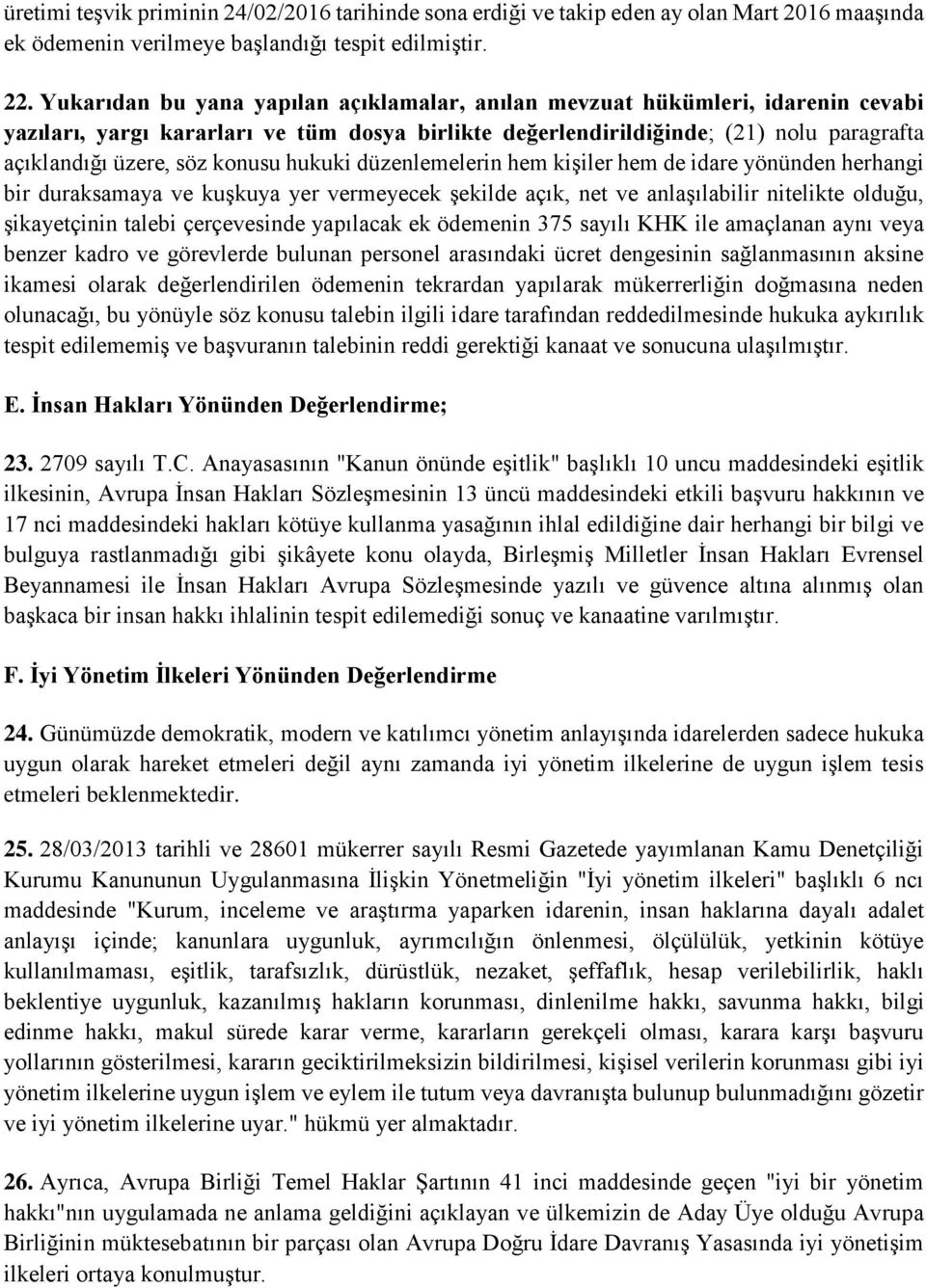 üretimi teşvik priminin 24/02/2016 tarihinde sona erdiği ve takip eden ay olan Mart 2016 maaşında ek ödemenin verilmeye başlandığı tespit edilmiştir.

22. Yukarıdan bu yana yapılan açıklamalar, anılan mevzuat hükümleri, idarenin cevabi yazıları, yargı kararları ve tüm dosya birlikte değerlendirildiğinde; (21) nolu paragrafta açıklandığı üzere, söz konusu hukuki düzenlemelerin hem kişiler hem de idare yönünden herhangi bir duraksamaya ve kuşkuya yer vermeyecek şekilde açık, net ve anlaşılabilir nitelikte olduğu, şikayetçinin talebi çerçevesinde yapılacak ek ödemenin 375 sayılı KHK ile amaçlanan aynı veya benzer kadro ve görevlerde bulunan personel arasındaki ücret dengesinin sağlanmasının aksine ikamesi olarak değerlendirilen ödemenin tekrardan yapılarak mükerrerliğin doğmasına neden olunacağı, bu yönüyle söz konusu talebin ilgili idare tarafından reddedilmesinde hukuka aykırılık tespit edilememiş ve başvuranın talebinin reddi gerektiği kanaat ve sonucuna ulaşılmıştır.

E. İnsan Hakları Yönünden Değerlendirme;

23. 2709 sayılı T.C. Anayasasının "Kanun önünde eşitlik" başlıklı 10 uncu maddesindeki eşitlik ilkesinin, Avrupa İnsan Hakları Sözleşmesinin 13 üncü maddesindeki etkili başvuru hakkının ve 17 nci maddesindeki hakları kötüye kullanma yasağının ihlal edildiğine dair herhangi bir bilgi ve bulguya rastlanmadığı gibi şikâyete konu olayda, Birleşmiş Milletler İnsan Hakları Evrensel Beyannamesi ile İnsan Hakları Avrupa Sözleşmesinde yazılı ve güvence altına alınmış olan başkaca bir insan hakkı ihlalinin tespit edilemediği sonuç ve kanaatine varılmıştır.

F. İyi Yönetim İlkeleri Yönünden Değerlendirme

24. Günümüzde demokratik, modern ve katılımcı yönetim anlayışında idarelerden sadece hukuka uygun olarak hareket etmeleri değil aynı zamanda iyi yönetim ilkelerine de uygun işlem tesis etmeleri beklenmektedir.

25. 28/03/2013 tarihli ve 28601 mükerrer sayılı Resmi Gazetede yayımlanan Kamu Denetçiliği Kurumu Kanununun Uygulanmasına İlişkin Yönetmeliğin "İyi yönetim ilkeleri" başlıklı 6 ncı maddesinde "Kurum, inceleme ve araştırma yaparken idarenin, insan haklarına dayalı adalet anlayışı içinde; kanunlara uygunluk, ayrımcılığın önlenmesi, ölçülülük, yetkinin kötüye kullanılmaması, eşitlik, tarafsızlık, dürüstlük, nezaket, şeffaflık, hesap verilebilirlik, haklı beklentiye uygunluk, kazanılmış hakların korunması, dinlenilme hakkı, savunma hakkı, bilgi edinme hakkı, makul sürede karar verme, kararların gerekçeli olması, karara karşı başvuru yollarının gösterilmesi, kararın geciktirilmeksizin bildirilmesi, kişisel verilerin korunması gibi iyi yönetim ilkelerine uygun işlem ve eylem ile tutum veya davranışta bulunup bulunmadığını gözetir ve iyi yönetim ilkelerine uyar." hükmü yer almaktadır.

26. Ayrıca, Avrupa Birliği Temel Haklar Şartının 41 inci maddesinde geçen "iyi bir yönetim hakkı"nın uygulamada ne anlama geldiğini açıklayan ve ülkemizin de Aday Üye olduğu Avrupa Birliğinin müktesebatının bir parçası olan Avrupa Doğru İdare Davranış Yasasında iyi yönetişim ilkeleri ortaya konulmuştur.